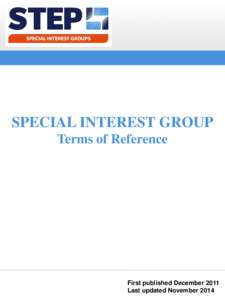 STEP
SPECIAL INTEREST GROUPS

SPECIAL INTEREST GROUP
Terms of Reference

First published December 2011
Last updated November 2014